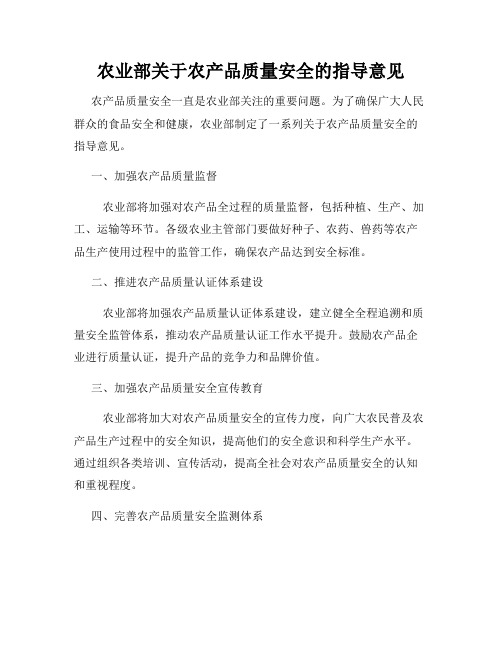 农业部关于农产品质量安全的指导意见

农产品质量安全一直是农业部关注的重要问题。为了确保广大人民群众的食品安全和健康，农业部制定了一系列关于农产品质量安全的指导意见。

一、加强农产品质量监督

农业部将加强对农产品全过程的质量监督，包括种植、生产、加工、运输等环节。各级农业主管部门要做好种子、农药、兽药等农产品生产使用过程中的监管工作，确保农产品达到安全标准。

二、推进农产品质量认证体系建设

农业部将加强农产品质量认证体系建设，建立健全全程追溯和质量安全监管体系，推动农产品质量认证工作水平提升。鼓励农产品企业进行质量认证，提升产品的竞争力和品牌价值。

三、加强农产品质量安全宣传教育

农业部将加大对农产品质量安全的宣传力度，向广大农民普及农产品生产过程中的安全知识，提高他们的安全意识和科学生产水平。通过组织各类培训、宣传活动，提高全社会对农产品质量安全的认知和重视程度。

四、完善农产品质量安全监测体系